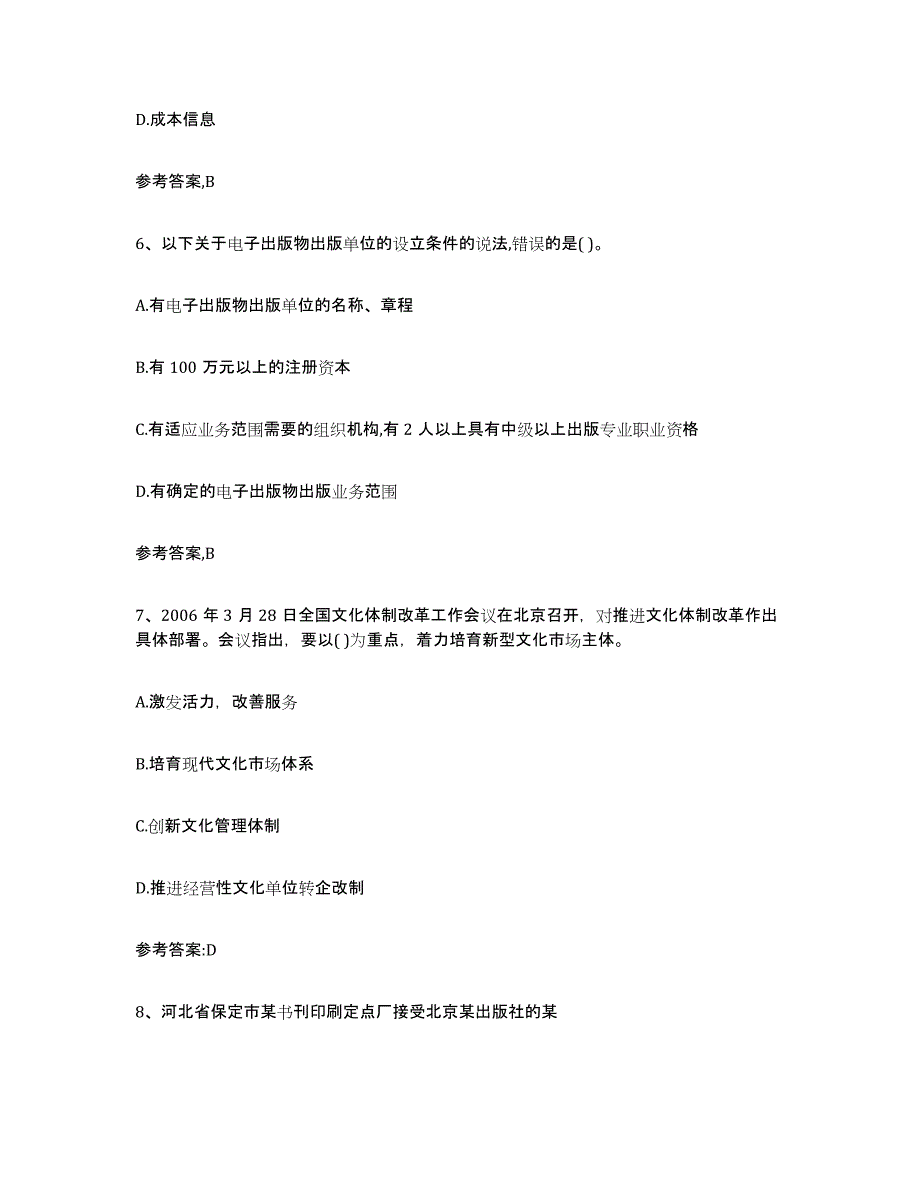 D.成本信息

参考答案,B

6、以下关于电子出版物出版单位的设立条件的说法,错误的是( )。

A.有电子出版物出版单位的名称、章程

B.有 100 万元以上的注册资本

C.有适应业务范围需要的组织机构,有 2 人以上具有中级以上出版专业职业资格

D.有确定的电子出版物出版业务范围

参考答案,B

7、2006 年 3 月 28 日全国文化体制改革工作会议在北京召开，对推进文化体制改革作出具体部署。会议指出，要以( )为重点，着力培育新型文化市场主体。

A.激发活力，改善服务

B.培育现代文化市场体系

C.创新文化管理体制

D.推进经营性文化单位转企改制

参考答案:D

8、河北省保定市某书刊印刷定点厂接受北京某出版社的某